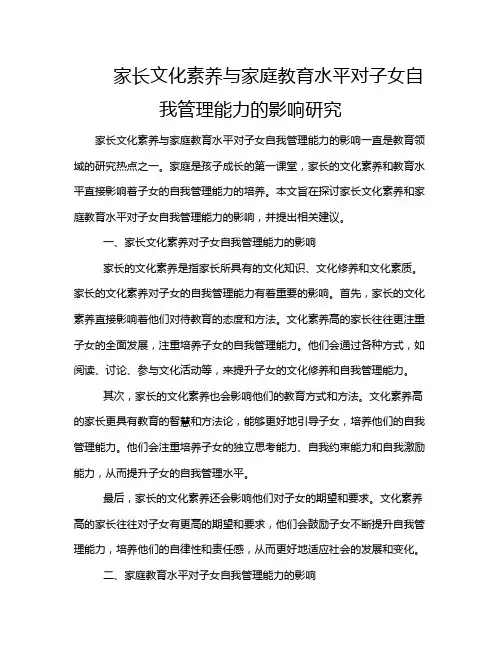 家长文化素养与家庭教育水平对子女自我管理能力的影响研究

家长文化素养与家庭教育水平对子女自我管理能力的影响一直是教育领域的研究热点之一。家庭是孩子成长的第一课堂，家长的文化素养和教育水平直接影响着子女的自我管理能力的培养。本文旨在探讨家长文化素养和家庭教育水平对子女自我管理能力的影响，并提出相关建议。

一、家长文化素养对子女自我管理能力的影响

家长的文化素养是指家长所具有的文化知识、文化修养和文化素质。家长的文化素养对子女的自我管理能力有着重要的影响。首先，家长的文化素养直接影响着他们对待教育的态度和方法。文化素养高的家长往往更注重子女的全面发展，注重培养子女的自我管理能力。他们会通过各种方式，如阅读、讨论、参与文化活动等，来提升子女的文化修养和自我管理能力。

其次，家长的文化素养也会影响他们的教育方式和方法。文化素养高的家长更具有教育的智慧和方法论，能够更好地引导子女，培养他们的自我管理能力。他们会注重培养子女的独立思考能力、自我约束能力和自我激励能力，从而提升子女的自我管理水平。

最后，家长的文化素养还会影响他们对子女的期望和要求。文化素养高的家长往往对子女有更高的期望和要求，他们会鼓励子女不断提升自我管理能力，培养他们的自律性和责任感，从而更好地适应社会的发展和变化。

二、家庭教育水平对子女自我管理能力的影响